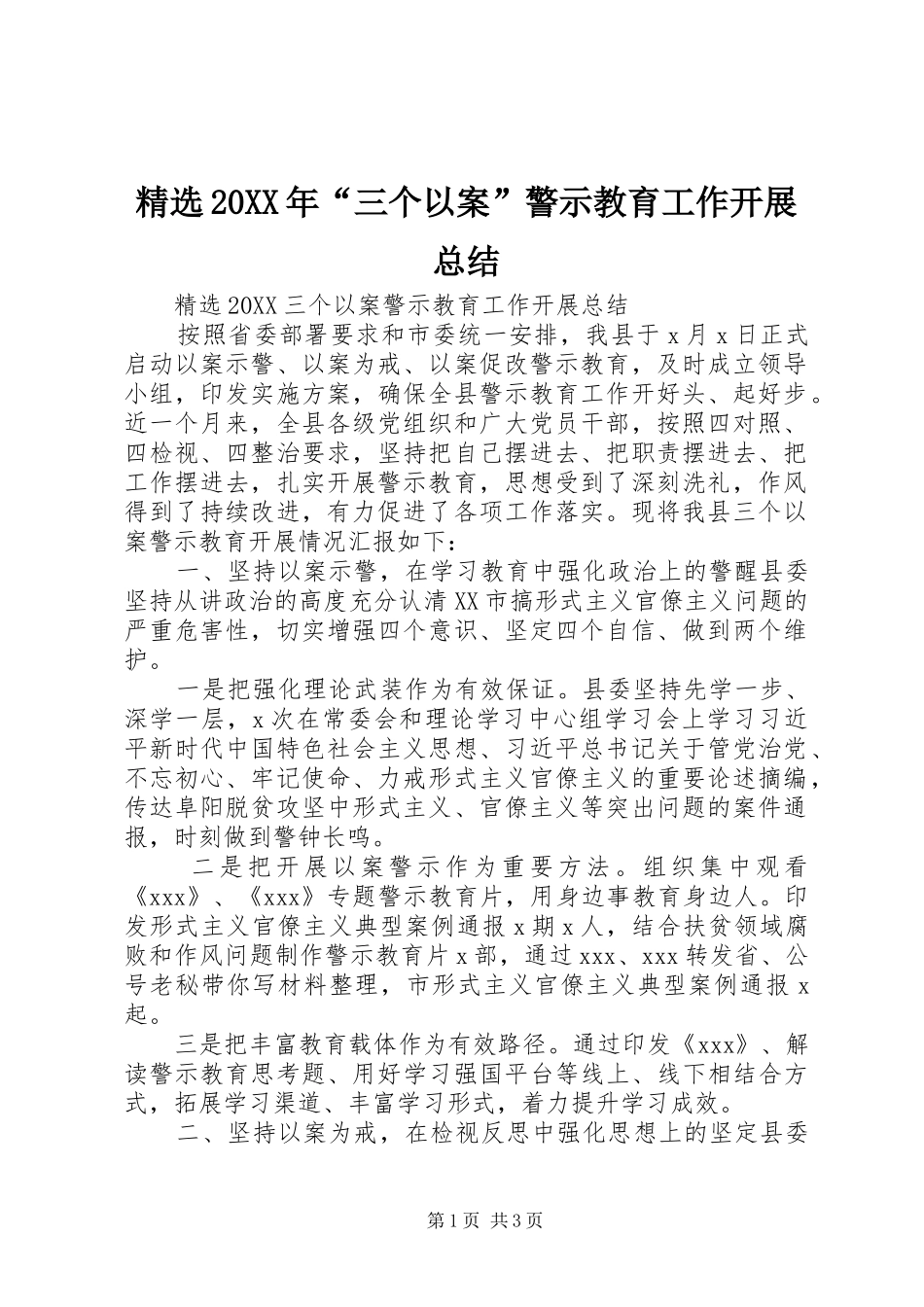 精选20XX年“三个以案”警示教育工作开展总结

精选20XX三个以案警示教育工作开展总结

按照省委部署要求和市委统一安排，我县于x月x日正式启动以案示警、以案为戒、以案促改警示教育，及时成立领导小组，印发实施方案，确保全县警示教育工作开好头、起好步。近一个月来，全县各级党组织和广大党员干部，按照四对照、四检视、四整治要求，坚持把自己摆进去、把职责摆进去、把工作摆进去，扎实开展警示教育，思想受到了深刻洗礼，作风得到了持续改进，有力促进了各项工作落实。现将我县三个以案警示教育开展情况汇报如下：

一、坚持以案示警，在学习教育中强化政治上的警醒县委坚持从讲政治的高度充分认清XX市搞形式主义官僚主义问题的严重危害性，切实增强四个意识、坚定四个自信、做到两个维护。

一是把强化理论武装作为有效保证。县委坚持先学一步、深学一层，x次在常委会和理论学习中心组学习会上学习习近平新时代中国特色社会主义思想、习近平总书记关于管党治党、不忘初心、牢记使命、力戒形式主义官僚主义的重要论述摘编，传达阜阳脱贫攻坚中形式主义、官僚主义等突出问题的案件通报，时刻做到警钟长鸣。

二是把开展以案警示作为重要方法。组织集中观看《xxx》、《xxx》专题警示教育片，用身边事教育身边人。印发形式主义官僚主义典型案例通报x期x人，结合扶贫领域腐败和作风问题制作警示教育片x部，通过xxx、xxx转发省、公号老秘带你写材料整理，市形式主义官僚主义典型案例通报x起。

三是把丰富教育载体作为有效路径。通过印发《xxx》、解读警示教育思考题、用好学习强国平台等线上、线下相结合方式，拓展学习渠道、丰富学习形式，着力提升学习成效。

二、坚持以案为戒，在检视反思中强化思想上的坚定县委

第1页 共3页